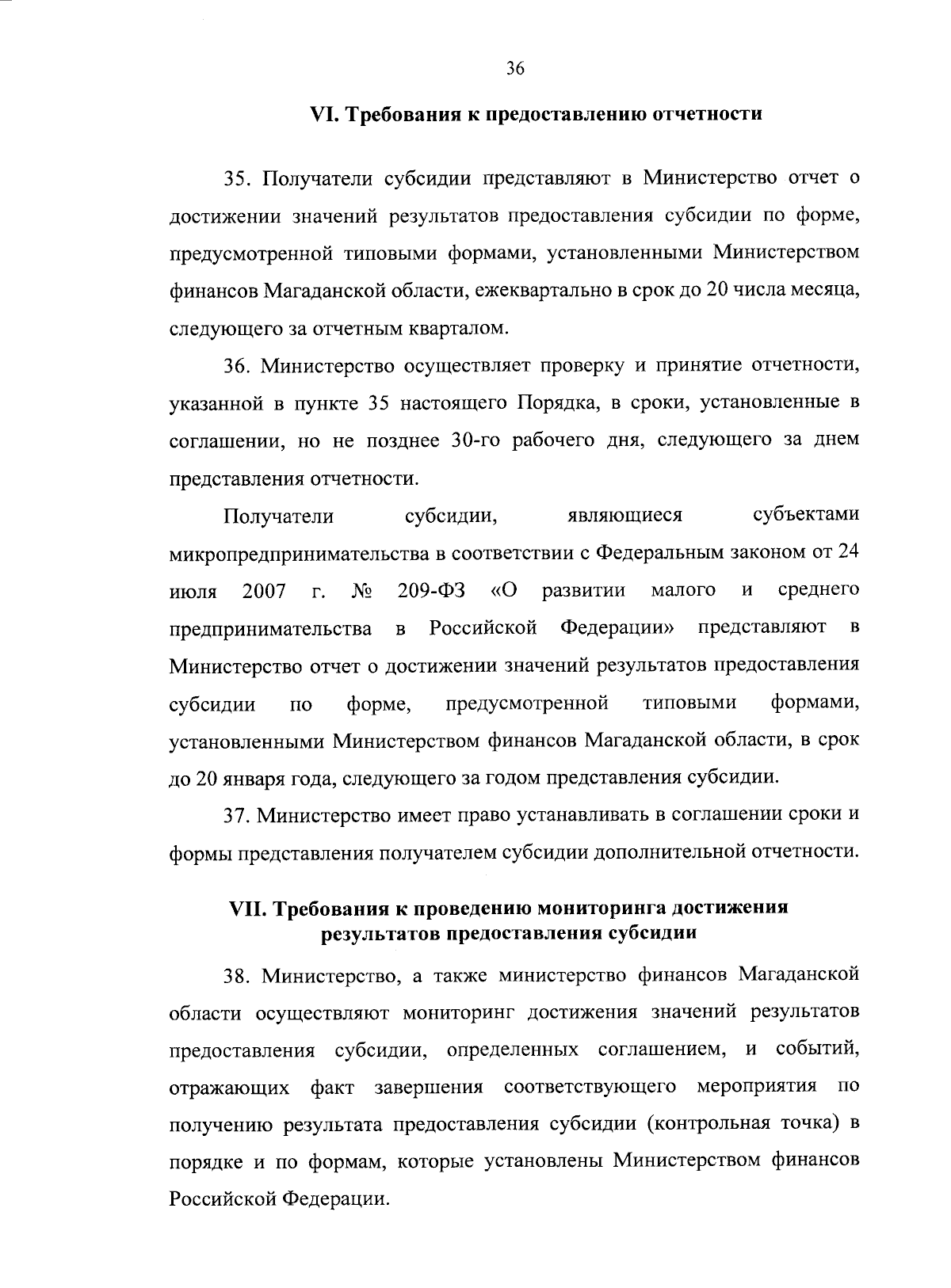 36

VI. Требования к предоставлению отчетности

35. Получатели субсидии представляют в Министерство отчет о достижении значений результатов предоставления субсидии по форме, предусмотренной типовыми формами, установленными Министерством финансов Магаданской области, ежеквартально в срок до 20 числа месяца, следующего за отчетным кварталом.

36. Министерство осуществляет проверку и принятие отчетности, указанной в пункте 35 настоящего Порядка, в сроки, установленные в соглашении, но не позднее 30-го рабочего дня, следующего за днем представления отчетности.

Получатели субсидии, являющиеся субъектами микропредпринимательства в соответствии с Федеральным законом от 24 июля 2007 г. № 209-ФЗ «О развитии малого и среднего предпринимательства в Российской Федерации» представляют в Министерство отчет о достижении значений результатов предоставления субсидии по форме, предусмотренной типовыми формами, установленными Министерством финансов Магаданской области, в срок до 20 января года, следующего за годом представления субсидии.

37. Министерство имеет право устанавливать в соглашении сроки и формы представления получателем субсидии дополнительной отчетности.

VII. Требования к проведению мониторинга достижения результатов предоставления субсидии

38. Министерство, а также министерство финансов Магаданской области осуществляют мониторинг достижения значений результатов предоставления субсидии, определенных соглашением, и событий, отражающих факт завершения соответствующего мероприятия по получению результата предоставления субсидии (контрольная точка) в порядке и по формам, которые установлены Министерством финансов Российской Федерации.